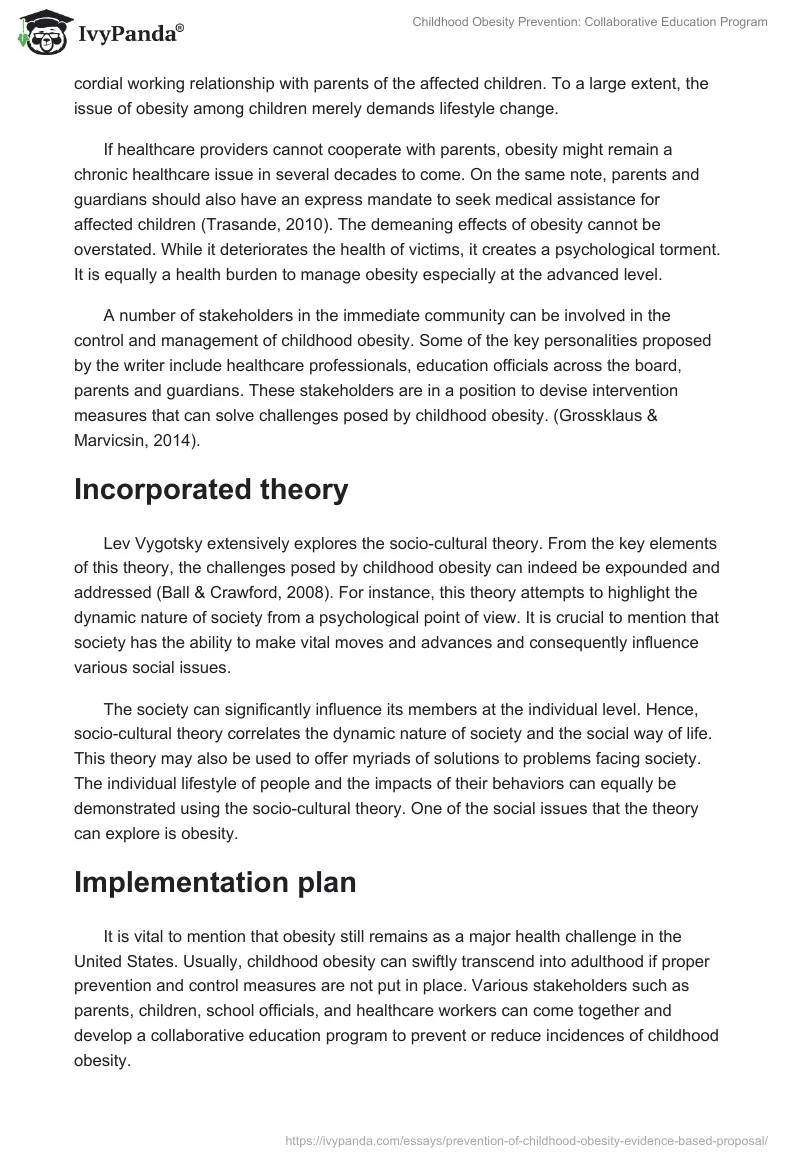 IvyPanda®

Childhood Obesity Prevention: Collaborative Education Program

cordial working relationship with parents of the affected children. To a large extent, the issue of obesity among children merely demands lifestyle change.

If healthcare providers cannot cooperate with parents, obesity might remain a chronic healthcare issue in several decades to come. On the same note, parents and guardians should also have an express mandate to seek medical assistance for affected children (Trasande, 2010). The demeaning effects of obesity cannot be overstated. While it deteriorates the health of victims, it creates a psychological torment. It is equally a health burden to manage obesity especially at the advanced level.

A number of stakeholders in the immediate community can be involved in the control and management of childhood obesity. Some of the key personalities proposed by the writer include healthcare professionals, education officials across the board, parents and guardians. These stakeholders are in a position to devise intervention measures that can solve challenges posed by childhood obesity. (Grossklaus & Marvicsin, 2014).

Incorporated theory

Lev Vygotsky extensively explores the socio-cultural theory. From the key elements of this theory, the challenges posed by childhood obesity can indeed be expounded and addressed (Ball & Crawford, 2008). For instance, this theory attempts to highlight the dynamic nature of society from a psychological point of view. It is crucial to mention that society has the ability to make vital moves and advances and consequently influence various social issues.

The society can significantly influence its members at the individual level. Hence, socio-cultural theory correlates the dynamic nature of society and the social way of life. This theory may also be used to offer myriads of solutions to problems facing society. The individual lifestyle of people and the impacts of their behaviors can equally be demonstrated using the socio-cultural theory. One of the social issues that the theory can explore is obesity.

Implementation plan

It is vital to mention that obesity still remains as a major health challenge in the United States. Usually, childhood obesity can swiftly transcend into adulthood if proper prevention and control measures are not put in place. Various stakeholders such as parents, children, school officials, and healthcare workers can come together and develop a collaborative education program to prevent or reduce incidences of childhood obesity.

https://ivypanda.com/essays/prevention-of-childhood-obesity-evidence-based-proposal/